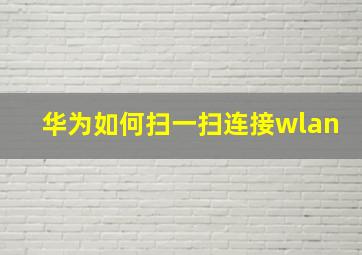 华为如何扫一扫连接wlan